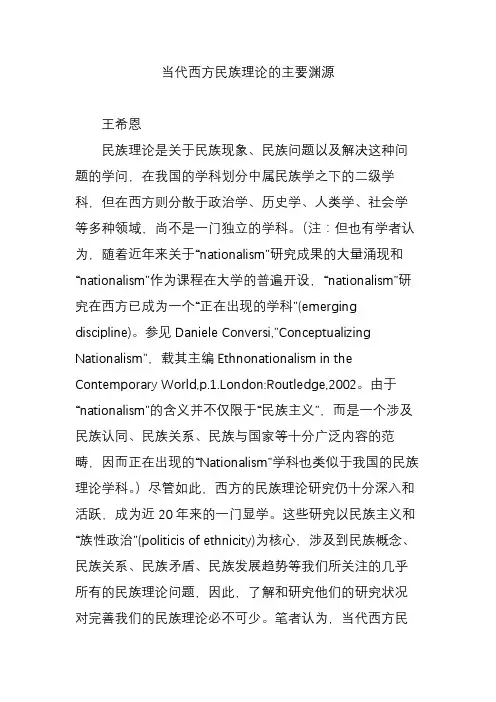 当代西方民族理论的主要渊源

王希恩

民族理论是关于民族现象、民族问题以及解决这种问题的学问，在我国的学科划分中属民族学之下的二级学科，但在西方则分散于政治学、历史学、人类学、社会学等多种领域，尚不是一门独立的学科。（注：但也有学者认为，随着近年来关于“nationalism”研究成果的大量涌现和“nationalism”作为课程在大学的普遍开设，“nationalism”研究在西方已成为一个“正在出现的学科”(emerging discipline)。参见 Daniele Conversi,"Conceptualizing Nationalism"，载其主编 Ethnonationalism in the Contemporary World,p.1.London:Routledge,2002。由于“nationalism”的含义并不仅限于“民族主义”，而是一个涉及民族认同、民族关系、民族与国家等十分广泛内容的范畴，因而正在出现的“Nationalism”学科也类似于我国的民族理论学科。）尽管如此，西方的民族理论研究仍十分深入和活跃，成为近 20 年来的一门显学。这些研究以民族主义和“族性政治”(politicis of ethnicity)为核心，涉及到民族概念、民族关系、民族矛盾、民族发展趋势等我们所关注的几乎所有的民族理论问题，因此，了解和研究他们的研究状况对完善我们的民族理论必不可少。笔者认为，当代西方民